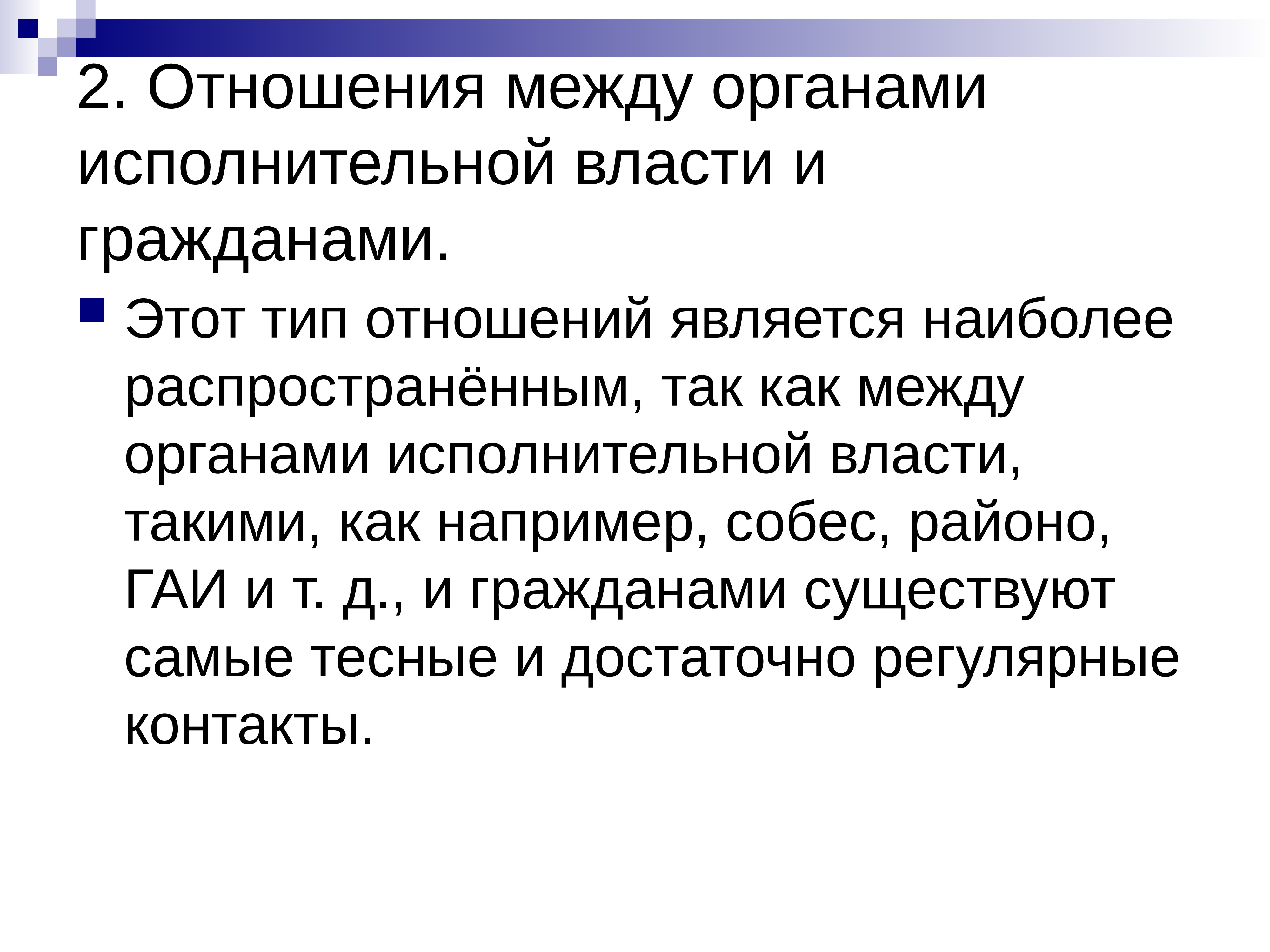 2. Отношения между органами исполнительной власти и гражданами.

• Этот тип отношений является наиболее распространённым, так как между органами исполнительной власти, такими, как например, собес, районо, ГАИ и т. д., и гражданами существуют самые тесные и достаточно регулярные контакты.